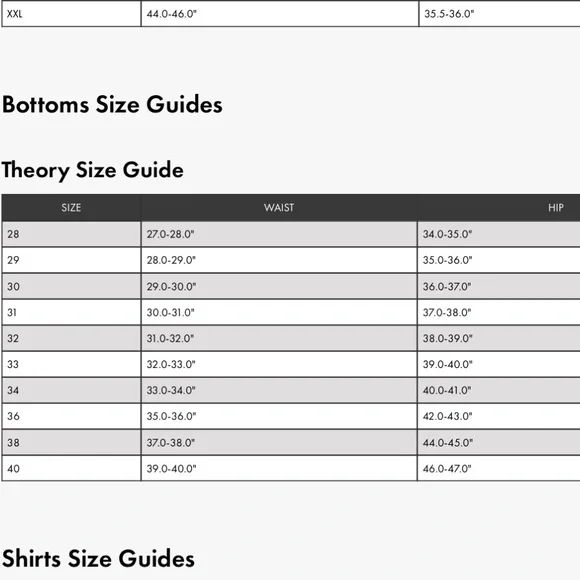 | XXL | 44.0-46.0" | 35.5-36.0" |
|---|---|---|

Bottoms Size Guides

Theory Size Guide

| SIZE | WAIST | HIP |
|---|---|---|
| 28 | 27.0-28.0" | 34.0-35.0" |
| 29 | 28.0-29.0" | 35.0-36.0" |
| 30 | 29.0-30.0" | 36.0-37.0" |
| 31 | 30.0-31.0" | 37.0-38.0" |
| 32 | 31.0-32.0" | 38.0-39.0" |
| 33 | 32.0-33.0" | 39.0-40.0" |
| 34 | 33.0-34.0" | 40.0-41.0" |
| 36 | 35.0-36.0" | 42.0-43.0" |
| 38 | 37.0-38.0" | 44.0-45.0" |
| 40 | 39.0-40.0" | 46.0-47.0" |

Shirts Size Guides